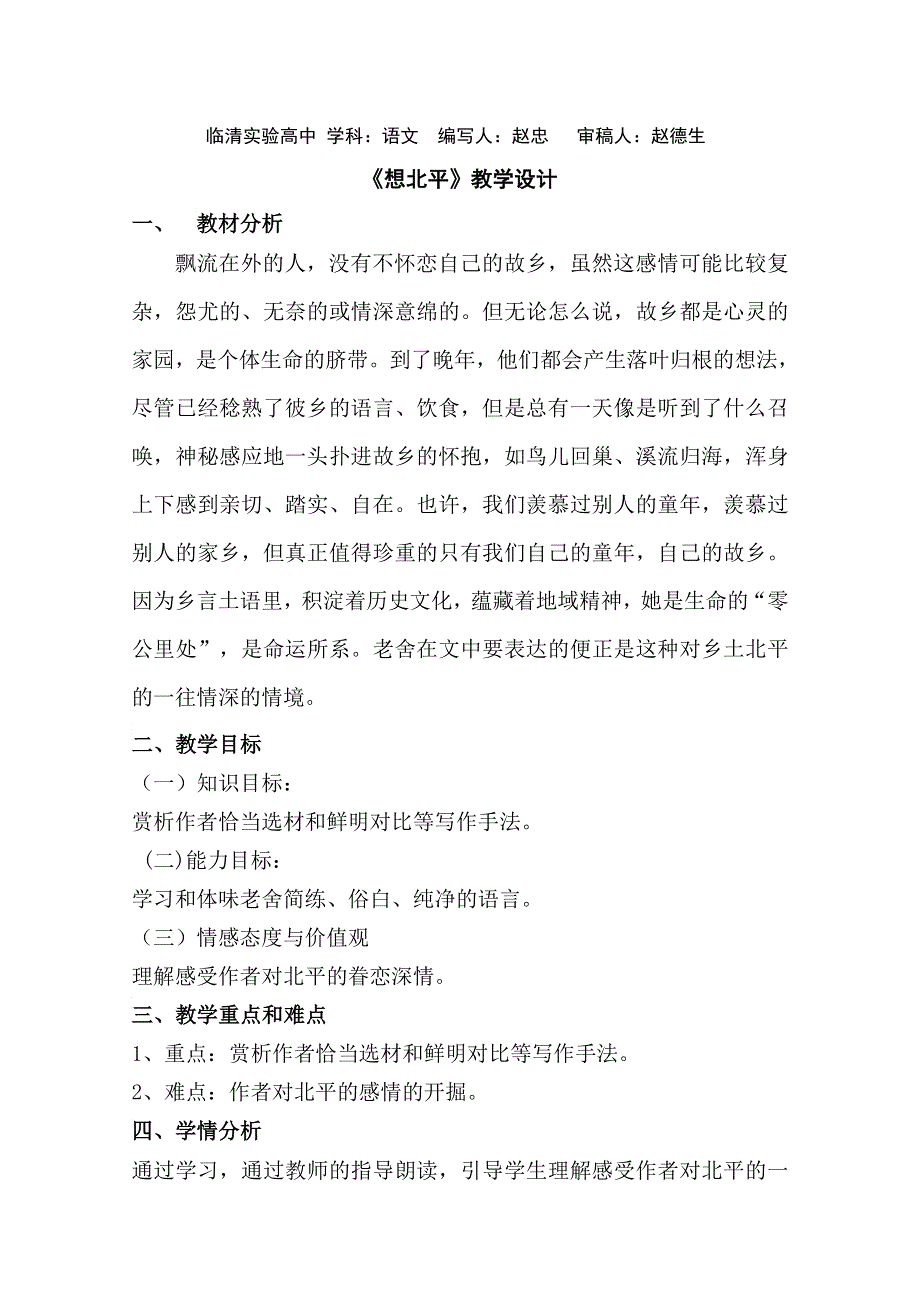 临清实验高中 学科：语文　编写人：赵忠　审稿人：赵德生

《想北平》教学设计

一、　教材分析

飘流在外的人，没有不怀恋自己的故乡，虽然这感情可能比较复杂，怨尤的、无奈的或情深意绵的。但无论怎么说，故乡都是心灵的家园，是个体生命的脐带。到了晚年，他们都会产生落叶归根的想法，尽管已经稔熟了彼乡的语言、饮食，但是总有一天像是听到了什么召唤，神秘感应地一头扑进故乡的怀抱，如鸟儿回巢、溪流归海，浑身上下感到亲切、踏实、自在。也许，我们羡慕过别人的童年，羡慕过别人的家乡，但真正值得珍重的只有我们自己的童年，自己的故乡。因为乡言土语里，积淀着历史文化，蕴藏着地域精神，她是生命的“零公里处”，是命运所系。老舍在文中要表达的便正是这种对乡土北平的一往情深的情境。

二、教学目标

（一）知识目标：

赏析作者恰当选材和鲜明对比等写作手法。

(二)能力目标：

学习和体味老舍简练、俗白、纯净的语言。

（三）情感态度与价值观

理解感受作者对北平的眷恋深情。

三、教学重点和难点

1、重点：赏析作者恰当选材和鲜明对比等写作手法。

2、难点：作者对北平的感情的开掘。

四、学情分析

通过学习，通过教师的指导朗读，引导学生理解感受作者对北平的一